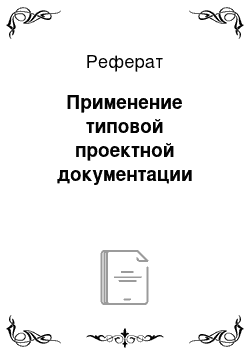 Реферат

Применение типовой проектной документации